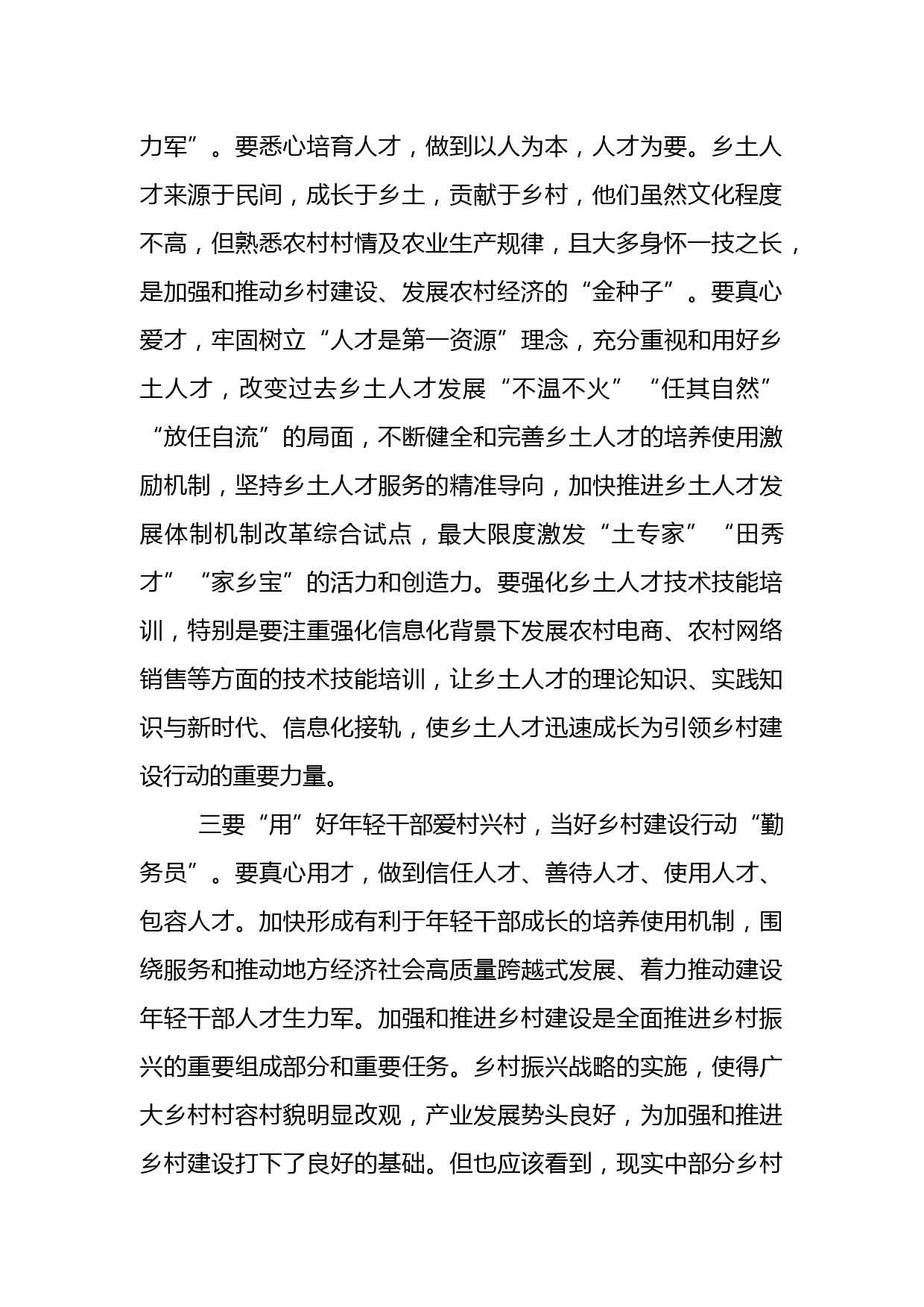 力军”。要悉心培育人才，做到以人为本，人才为要。乡土人才来源于民间，成长于乡土，贡献于乡村，他们虽然文化程度不高，但熟悉农村村情及农业生产规律，且大多身怀一技之长，是加强和推动乡村建设、发展农村经济的“金种子”。要真心爱才，牢固树立“人才是第一资源”理念，充分重视和用好乡土人才，改变过去乡土人才发展“不温不火”“任其自然”“放任自流”的局面，不断健全和完善乡土人才的培养使用激励机制，坚持乡土人才服务的精准导向，加快推进乡土人才发展体制机制改革综合试点，最大限度激发“土专家”“田秀才”“家乡宝”的活力和创造力。要强化乡土人才技术技能培训，特别是要注重强化信息化背景下发展农村电商、农村网络销售等方面的技术技能培训，让乡土人才的理论知识、实践知识与新时代、信息化接轨，使乡土人才迅速成长为引领乡村建设行动的重要力量。

三要“用”好年轻干部爱村兴村，当好乡村建设行动“勤务员”。要真心用才，做到信任人才、善待人才、使用人才、包容人才。加快形成有利于年轻干部成长的培养使用机制，围绕服务和推动地方经济社会高质量跨越式发展、着力推动建设年轻干部人才生力军。加强和推进乡村建设是全面推进乡村振兴的重要组成部分和重要任务。乡村振兴战略的实施，使得广大乡村村容村貌明显改观，产业发展势头良好，为加强和推进乡村建设打下了良好的基础。但也应该看到，现实中部分乡村